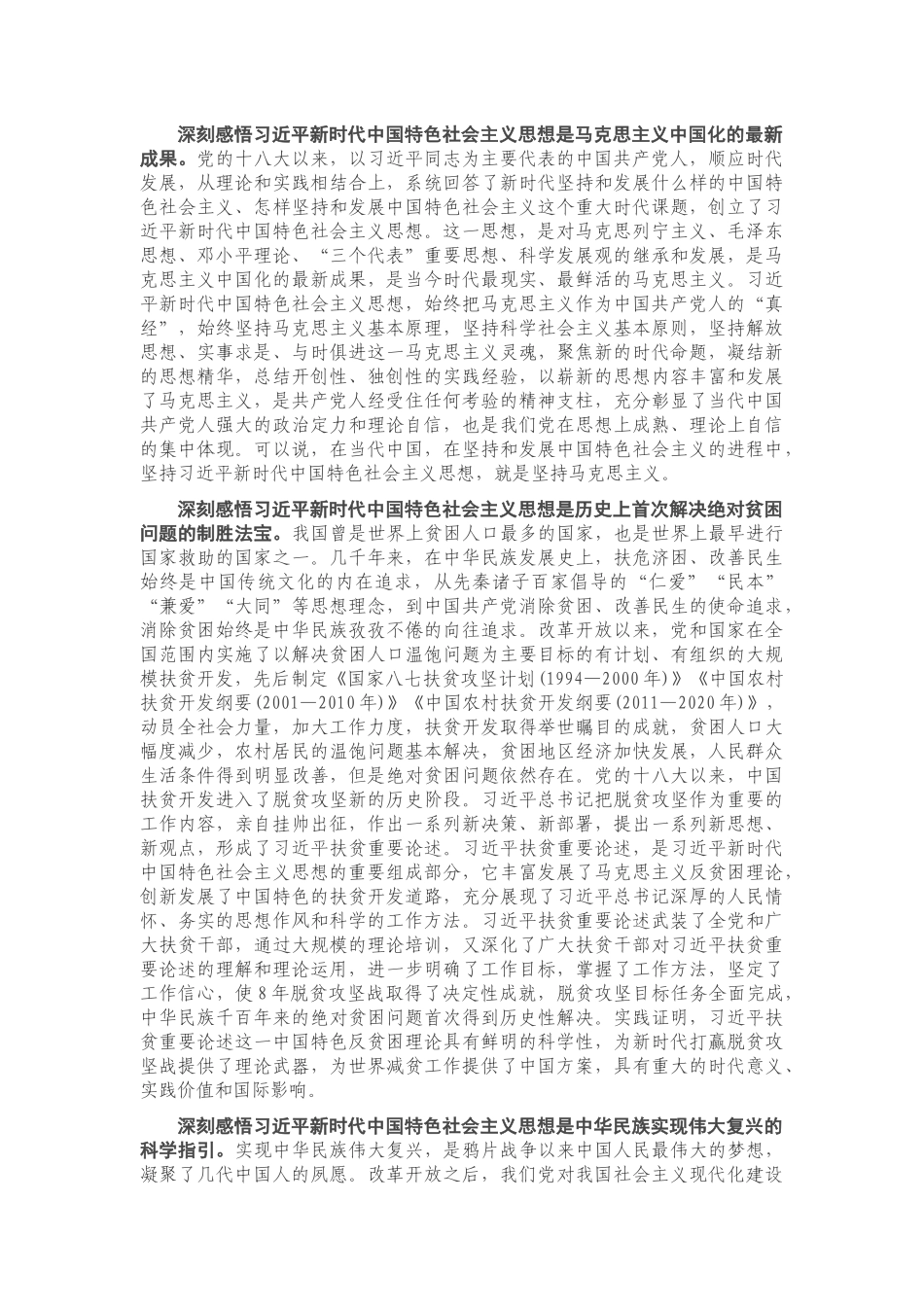 深刻感悟习近平新时代中国特色社会主义思想是马克思主义中国化的最新成果。党的十八大以来，以习近平同志为主要代表的中国共产党人，顺应时代发展，从理论和实践相结合上，系统回答了新时代坚持和发展什么样的中国特色社会主义、怎样坚持和发展中国特色社会主义这个重大时代课题，创立了习近平新时代中国特色社会主义思想。这一思想，是对马克思列宁主义、毛泽东思想、邓小平理论、“三个代表”重要思想、科学发展观的继承和发展，是马克思主义中国化的最新成果，是当今时代最现实、最鲜活的马克思主义。习近平新时代中国特色社会主义思想，始终把马克思主义作为中国共产党人的“真经”，始终坚持马克思主义基本原理，坚持科学社会主义基本原则，坚持解放思想、实事求是、与时俱进这一马克思主义灵魂，聚焦新的时代命题，凝结新的思想精华，总结开创性、独创性的实践经验，以崭新的思想内容丰富和发展了马克思主义，是共产党人经受住任何考验的精神支柱，充分彰显了当代中国共产党人强大的政治定力和理论自信，也是我们党在思想上成熟、理论上自信的集中体现。可以说，在当代中国，在坚持和发展中国特色社会主义的进程中，坚持习近平新时代中国特色社会主义思想，就是坚持马克思主义。

深刻感悟习近平新时代中国特色社会主义思想是历史上首次解决绝对贫困问题的制胜法宝。我国曾是世界上贫困人口最多的国家，也是世界上最早进行国家救助的国家之一。几千年来，在中华民族发展史上，扶危济困、改善民生始终是中国传统文化的内在追求，从先秦诸子百家倡导的“仁爱”“民本”“兼爱”“大同”等思想理念，到中国共产党消除贫困、改善民生的使命追求，消除贫困始终是中华民族孜孜不倦的向往追求。改革开放以来，党和国家在全国范围内实施了以解决贫困人口温饱问题为主要目标的有计划、有组织的大规模扶贫开发，先后制定《国家八七扶贫攻坚计划(1994—2000年)》《中国农村扶贫开发纲要(2001—2010年)》《中国农村扶贫开发纲要(2011—2020年)》，动员全社会力量，加大工作力度，扶贫开发取得举世瞩目的成就，贫困人口大幅度减少，农村居民的温饱问题基本解决，贫困地区经济加快发展，人民群众生活条件得到明显改善，但是绝对贫困问题依然存在。党的十八大以来，中国扶贫开发进入了脱贫攻坚新的历史阶段。习近平总书记把脱贫攻坚作为重要的工作内容，亲自挂帅出征，作出一系列新决策、新部署，提出一系列新思想、新观点，形成了习近平扶贫重要论述。习近平扶贫重要论述，是习近平新时代中国特色社会主义思想的重要组成部分，它丰富发展了马克思主义反贫困理论，创新发展了中国特色的扶贫开发道路，充分展现了习近平总书记深厚的人民情怀、务实的思想作风和科学的工作方法。习近平扶贫重要论述武装了全党和广大扶贫干部，通过大规模的理论培训，又深化了广大扶贫干部对习近平扶贫重要论述的理解和理论运用，进一步明确了工作目标，掌握了工作方法，坚定了工作信心，使8年脱贫攻坚战取得了决定性成就，脱贫攻坚目标任务全面完成，中华民族千百年来的绝对贫困问题首次得到历史性解决。实践证明，习近平扶贫重要论述这一中国特色反贫困理论具有鲜明的科学性，为新时代打赢脱贫攻坚战提供了理论武器，为世界减贫工作提供了中国方案，具有重大的时代意义、实践价值和国际影响。

深刻感悟习近平新时代中国特色社会主义思想是中华民族实现伟大复兴的科学指引。实现中华民族伟大复兴，是鸦片战争以来中国人民最伟大的梦想，凝聚了几代中国人的夙愿。改革开放之后，我们党对我国社会主义现代化建设